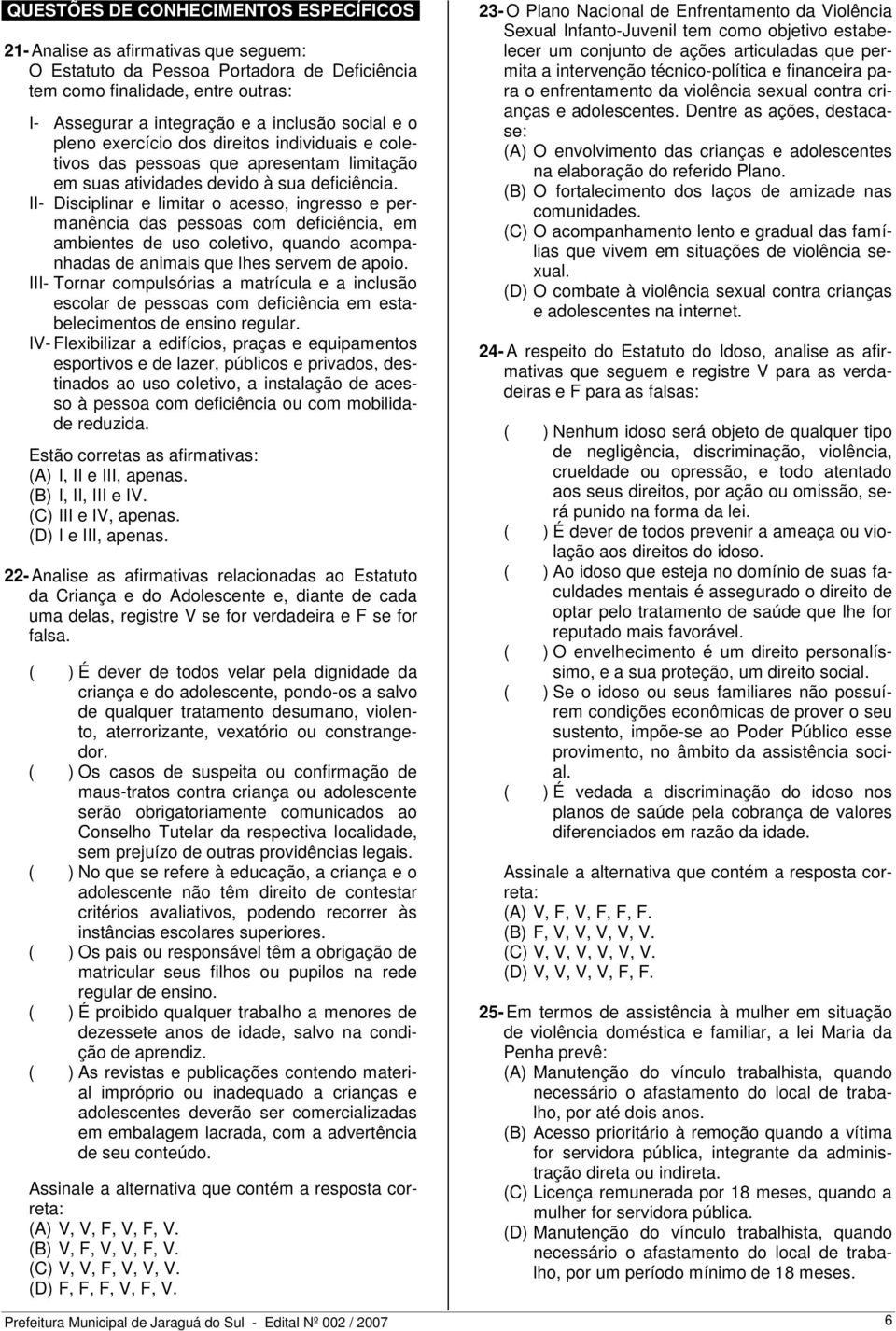 QUESTÕES DE CONHECIMENTOS ESPECÍFICOS

21- Analise as afirmativas que seguem:
O Estatuto da Pessoa Portadora de Deficiência tem como finalidade, entre outras:

I- Assegurar a integração e a inclusão social e o pleno exercício dos direitos individuais e coletivos das pessoas que apresentam limitação em suas atividades devido à sua deficiência.
II- Disciplinar e limitar o acesso, ingresso e permanência das pessoas com deficiência, em ambientes de uso coletivo, quando acompanhadas de animais que lhes servem de apoio.
III- Tornar compulsórias a matrícula e a inclusão escolar de pessoas com deficiência em estabelecimentos de ensino regular.
IV- Flexibilizar a edifícios, praças e equipamentos esportivos e de lazer, públicos e privados, destinados ao uso coletivo, a instalação de acesso à pessoa com deficiência ou com mobilidade reduzida.

Estão corretas as afirmativas:
(A) I, II e III, apenas.
(B) I, II, III e IV.
(C) III e IV, apenas.
(D) I e III, apenas.

22- Analise as afirmativas relacionadas ao Estatuto da Criança e do Adolescente e, diante de cada uma delas, registre V se for verdadeira e F se for falsa.

( ) É dever de todos velar pela dignidade da criança e do adolescente, pondo-os a salvo de qualquer tratamento desumano, violento, aterrorizante, vexatório ou constrangedor.
( ) Os casos de suspeita ou confirmação de maus-tratos contra criança ou adolescente serão obrigatoriamente comunicados ao Conselho Tutelar da respectiva localidade, sem prejuízo de outras providências legais.
( ) No que se refere à educação, a criança e o adolescente não têm direito de contestar critérios avaliativos, podendo recorrer às instâncias escolares superiores.
( ) Os pais ou responsável têm a obrigação de matricular seus filhos ou pupilos na rede regular de ensino.
( ) É proibido qualquer trabalho a menores de dezessete anos de idade, salvo na condição de aprendiz.
( ) As revistas e publicações contendo material impróprio ou inadequado a crianças e adolescentes deverão ser comercializadas em embalagem lacrada, com a advertência de seu conteúdo.

Assinale a alternativa que contém a resposta correta:
(A) V, V, F, V, F, V.
(B) V, F, V, V, F, V.
(C) V, V, F, V, V, V.
(D) F, F, F, V, F, V.

23- O Plano Nacional de Enfrentamento da Violência Sexual Infanto-Juvenil tem como objetivo estabelecer um conjunto de ações articuladas que permita a intervenção técnico-política e financeira para o enfrentamento da violência sexual contra crianças e adolescentes. Dentre as ações, destaca-se:
(A) O envolvimento das crianças e adolescentes na elaboração do referido Plano.
(B) O fortalecimento dos laços de amizade nas comunidades.
(C) O acompanhamento lento e gradual das famílias que vivem em situações de violência sexual.
(D) O combate à violência sexual contra crianças e adolescentes na internet.

24- A respeito do Estatuto do Idoso, analise as afirmativas que seguem e registre V para as verdadeiras e F para as falsas:

( ) Nenhum idoso será objeto de qualquer tipo de negligência, discriminação, violência, crueldade ou opressão, e todo atentado aos seus direitos, por ação ou omissão, será punido na forma da lei.
( ) É dever de todos prevenir a ameaça ou violação aos direitos do idoso.
( ) Ao idoso que esteja no domínio de suas faculdades mentais é assegurado o direito de optar pelo tratamento de saúde que lhe for reputado mais favorável.
( ) O envelhecimento é um direito personalíssimo, e a sua proteção, um direito social.
( ) Se o idoso ou seus familiares não possuírem condições econômicas de prover o seu sustento, impõe-se ao Poder Público esse provimento, no âmbito da assistência social.
( ) É vedada a discriminação do idoso nos planos de saúde pela cobrança de valores diferenciados em razão da idade.

Assinale a alternativa que contém a resposta correta:
(A) V, F, V, F, F, F.
(B) F, V, V, V, V, V.
(C) V, V, V, V, V, V.
(D) V, V, V, V, F, F.

25- Em termos de assistência à mulher em situação de violência doméstica e familiar, a lei Maria da Penha prevê:
(A) Manutenção do vínculo trabalhista, quando necessário o afastamento do local de trabalho, por até dois anos.
(B) Acesso prioritário à remoção quando a vítima for servidora pública, integrante da administração direta ou indireta.
(C) Licença remunerada por 18 meses, quando a mulher for servidora pública.
(D) Manutenção do vínculo trabalhista, quando necessário o afastamento do local de trabalho, por um período mínimo de 18 meses.

Prefeitura Municipal de Jaraguá do Sul - Edital Nº 002 / 2007
6